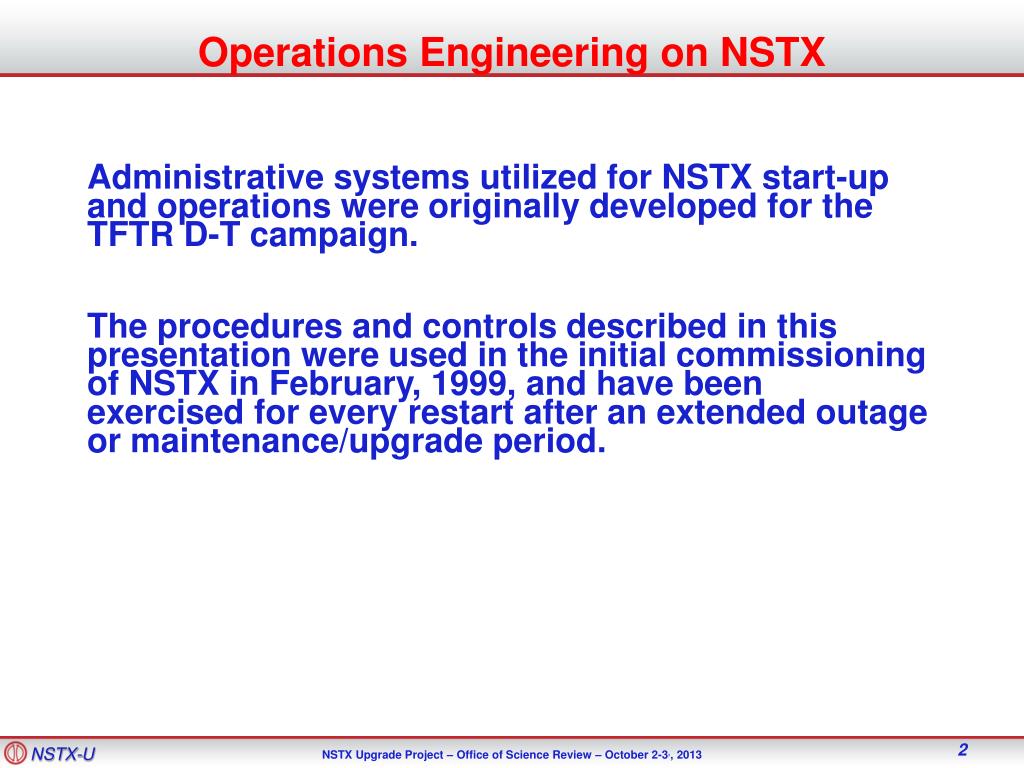 Operations Engineering on NSTX

Administrative systems utilized for NSTX start-up and operations were originally developed for the TFTR D-T campaign.

The procedures and controls described in this presentation were used in the initial commissioning of NSTX in February, 1999, and have been exercised for every restart after an extended outage or maintenance/upgrade period.

NSTX-U

NSTX Upgrade Project – Office of Science Review – October 2-3, 2013

2